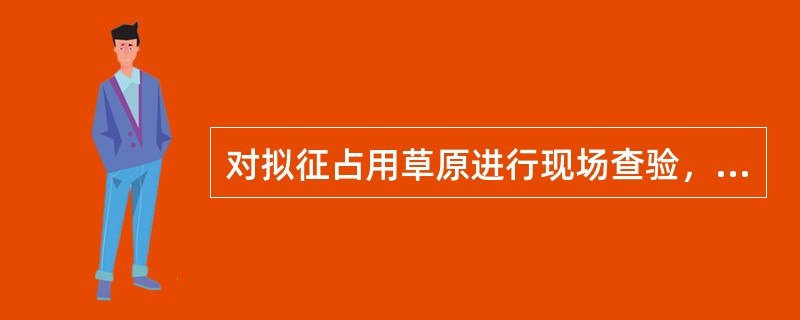 对拟征占用草原进行现场查验，...